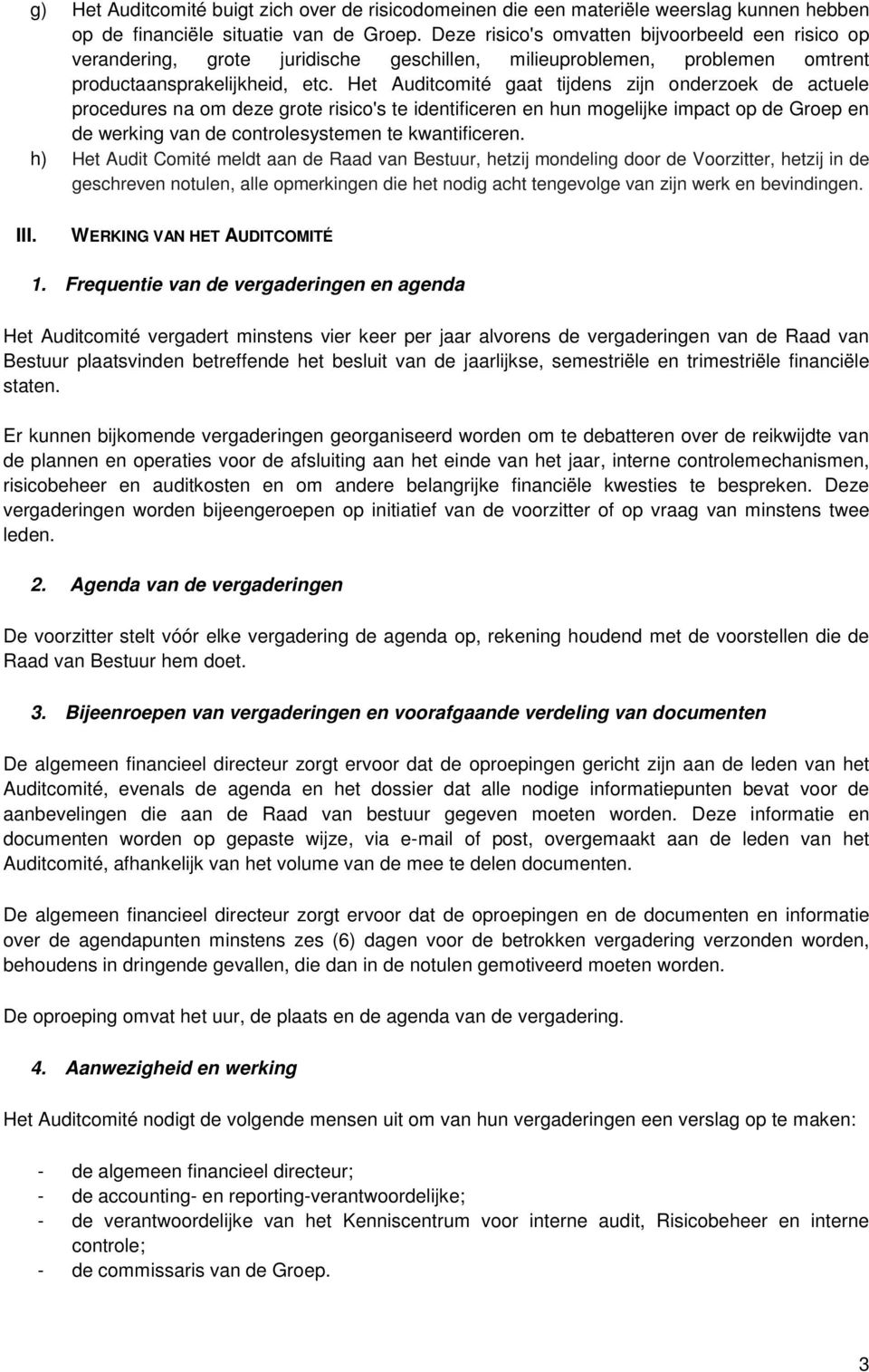 g) Het Auditcomité buigt zich over de risicodomeinen die een materiële weerslag kunnen hebben op de financiële situatie van de Groep. Deze risico's omvatten bijvoorbeeld een risico op verandering, grote juridische geschillen, milieuproblemen, problemen omtrent productaansprakelijkheid, etc. Het Auditcomité gaat tijdens zijn onderzoek de actuele procedures na om deze grote risico's te identificeren en hun mogelijke impact op de Groep en de werking van de controlesystemen te kwantificeren.

h) Het Audit Comité meldt aan de Raad van Bestuur, hetzij mondeling door de Voorzitter, hetzij in de geschreven notulen, alle opmerkingen die het nodig acht tengevolge van zijn werk en bevindingen.

III. WERKING VAN HET AUDITCOMITÉ

1. Frequentie van de vergaderingen en agenda

Het Auditcomité vergadert minstens vier keer per jaar alvorens de vergaderingen van de Raad van Bestuur plaatsvinden betreffende het besluit van de jaarlijkse, semestriële en trimestriële financiële staten.

Er kunnen bijkomende vergaderingen georganiseerd worden om te debatteren over de reikwijdte van de plannen en operaties voor de afsluiting aan het einde van het jaar, interne controlemechanismen, risicobeheer en auditkosten en om andere belangrijke financiële kwesties te bespreken. Deze vergaderingen worden bijeengeroepen op initiatief van de voorzitter of op vraag van minstens twee leden.

2. Agenda van de vergaderingen

De voorzitter stelt vóór elke vergadering de agenda op, rekening houdend met de voorstellen die de Raad van Bestuur hem doet.

3. Bijeenroepen van vergaderingen en voorafgaande verdeling van documenten

De algemeen financieel directeur zorgt ervoor dat de oproepingen gericht zijn aan de leden van het Auditcomité, evenals de agenda en het dossier dat alle nodige informatiepunten bevat voor de aanbevelingen die aan de Raad van bestuur gegeven moeten worden. Deze informatie en documenten worden op gepaste wijze, via e-mail of post, overgemaakt aan de leden van het Auditcomité, afhankelijk van het volume van de mee te delen documenten.

De algemeen financieel directeur zorgt ervoor dat de oproepingen en de documenten en informatie over de agendapunten minstens zes (6) dagen voor de betrokken vergadering verzonden worden, behoudens in dringende gevallen, die dan in de notulen gemotiveerd moeten worden.

De oproeping omvat het uur, de plaats en de agenda van de vergadering.

4. Aanwezigheid en werking

Het Auditcomité nodigt de volgende mensen uit om van hun vergaderingen een verslag op te maken:

- de algemeen financieel directeur;
- de accounting- en reporting-verantwoordelijke;
- de verantwoordelijke van het Kenniscentrum voor interne audit, Risicobeheer en interne controle;
- de commissaris van de Groep.

3